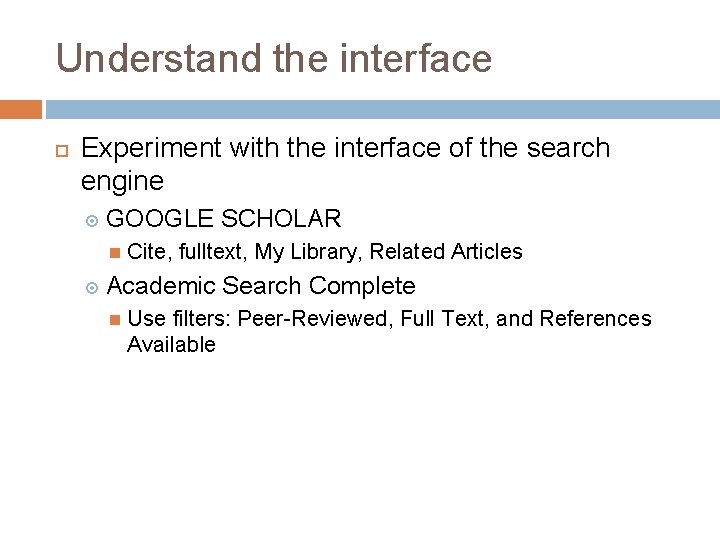 Understand the interface

Experiment with the interface of the search engine

GOOGLE SCHOLAR

Cite, fulltext, My Library, Related Articles

Academic Search Complete

Use filters: Peer-Reviewed, Full Text, and References Available